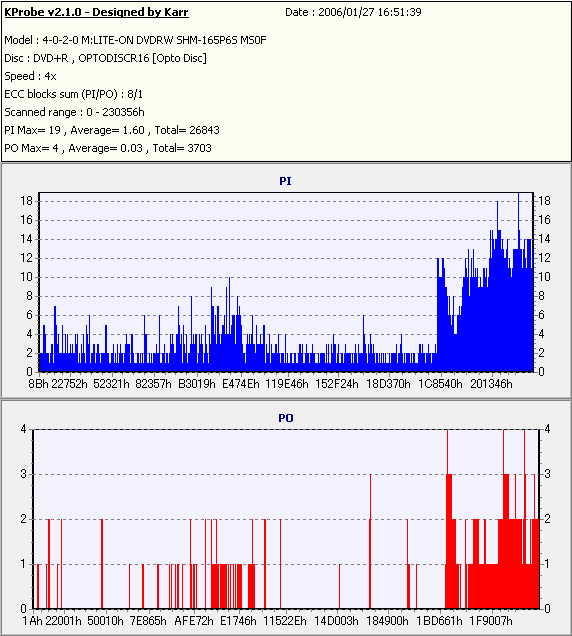 KProbe v2.1.0 - Designed by Karr
Date : 2006/01/27 16:51:39

Model : 4-0-2-0 M:LITE-ON DVDRW SHM-165P6S MS0F
Disc : DVD+R , OPTODISCR16 [Opto Disc]
Speed : 4x
ECC blocks sum (PI/PO) : 8/1
Scanned range : 0 - 230356h
PI Max= 19 , Average= 1.60 , Total= 26843
PO Max= 4 , Average= 0.03 , Total= 3703

PI

18 16 14 12 10 8 6 4 2 0

18 16 14 12 10 8 6 4 2 0

8Bh 22752h 52321h 82357h B3019h E474Eh 119E46h 152F24h 18D370h 1C8540h 201346h

PO

4 3 2 1 0

4 3 2 1 0

1Ah 22001h 50010h 7E865h AFE72h E1746h 11522Eh 14D003h 184900h 1BD661h 1F9007h